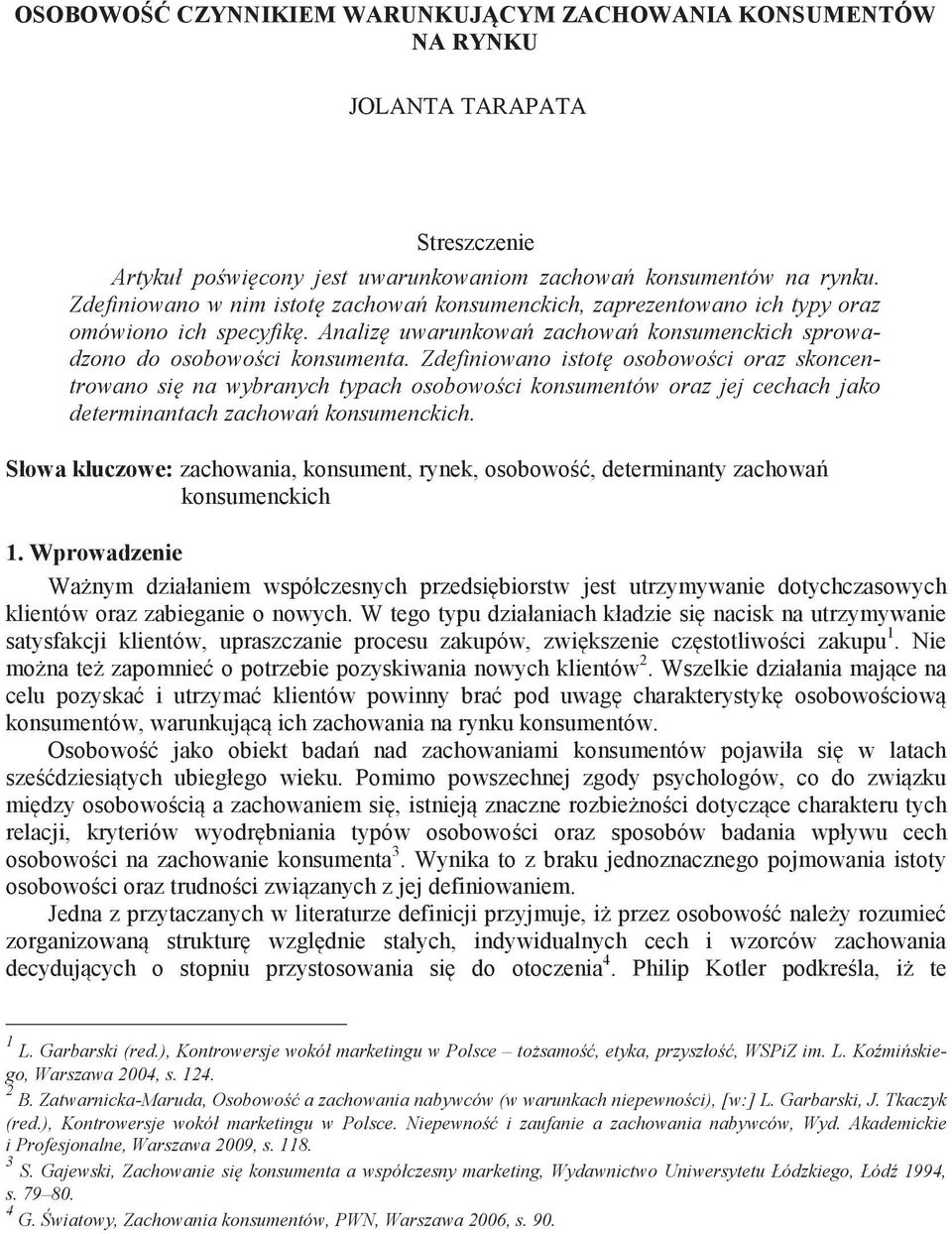 OSOBOWOŚĆ CZYNNIKIEM WARUNKUJĄCYM ZACHOWANIA KONSUMENTÓW NA RYNKU

JOLANTA TARAPATA

Streszczenie

Artykuł poświęcony jest uwarunkowaniom zachowań konsumentów na rynku. Zdefiniowano w nim istotę zachowań konsumenckich, zaprezentowano ich typy oraz omówiono ich specyfikę. Analizę uwarunkowań zachowań konsumenckich sprowadzono do osobowości konsumenta. Zdefiniowano istotę osobowości oraz skoncentrowano się na wybranych typach osobowości konsumentów oraz jej cechach jako determinantach zachowań konsumenckich.

Słowa kluczowe: zachowania, konsument, rynek, osobowość, determinanty zachowań konsumenckich

1. Wprowadzenie

Ważnym działaniem współczesnych przedsiębiorstw jest utrzymywanie dotychczasowych klientów oraz zabieganie o nowych. W tego typu działaniach kładzie się nacisk na utrzymywanie satysfakcji klientów, upraszczanie procesu zakupów, zwiększenie częstotliwości zakupu$^1$. Nie można też zapomnieć o potrzebie pozyskiwania nowych klientów$^2$. Wszelkie działania mające na celu pozyskać i utrzymać klientów powinny brać pod uwagę charakterystykę osobowościową konsumentów, warunkującą ich zachowania na rynku konsumentów.

Osobowość jako obiekt badań nad zachowaniami konsumentów pojawiła się w latach sześćdziesiątych ubiegłego wieku. Pomimo powszechnej zgody psychologów, co do związku między osobowością a zachowaniem się, istnieją znaczne rozbieżności dotyczące charakteru tych relacji, kryteriów wyodrębniania typów osobowości oraz sposobów badania wpływu cech osobowości na zachowanie konsumenta$^3$. Wynika to z braku jednoznacznego pojmowania istoty osobowości oraz trudności związanych z jej definiowaniem.

Jedna z przytaczanych w literaturze definicji przyjmuje, iż przez osobowość należy rozumieć zorganizowaną strukturę względnie stałych, indywidualnych cech i wzorców zachowania decydujących o stopniu przystosowania się do otoczenia$^4$. Philip Kotler podkreśla, iż te

$^1$ L. Garbarski (red.), Kontrowersje wokół marketingu w Polsce – tożsamość, etyka, przyszłość, WSPiZ im. L. Koźmińskiego, Warszawa 2004, s. 124.
$^2$ B. Zatwarnicka-Maruda, Osobowość a zachowania nabywców (w warunkach niepewności), [w:] L. Garbarski, J. Tkaczyk (red.), Kontrowersje wokół marketingu w Polsce. Niepewność i zaufanie a zachowania nabywców, Wyd. Akademickie i Profesjonalne, Warszawa 2009, s. 118.
$^3$ S. Gajewski, Zachowanie się konsumenta a współczesny marketing, Wydawnictwo Uniwersytetu Łódzkiego, Łódź 1994, s. 79–80.
$^4$ G. Światowy, Zachowania konsumentów, PWN, Warszawa 2006, s. 90.